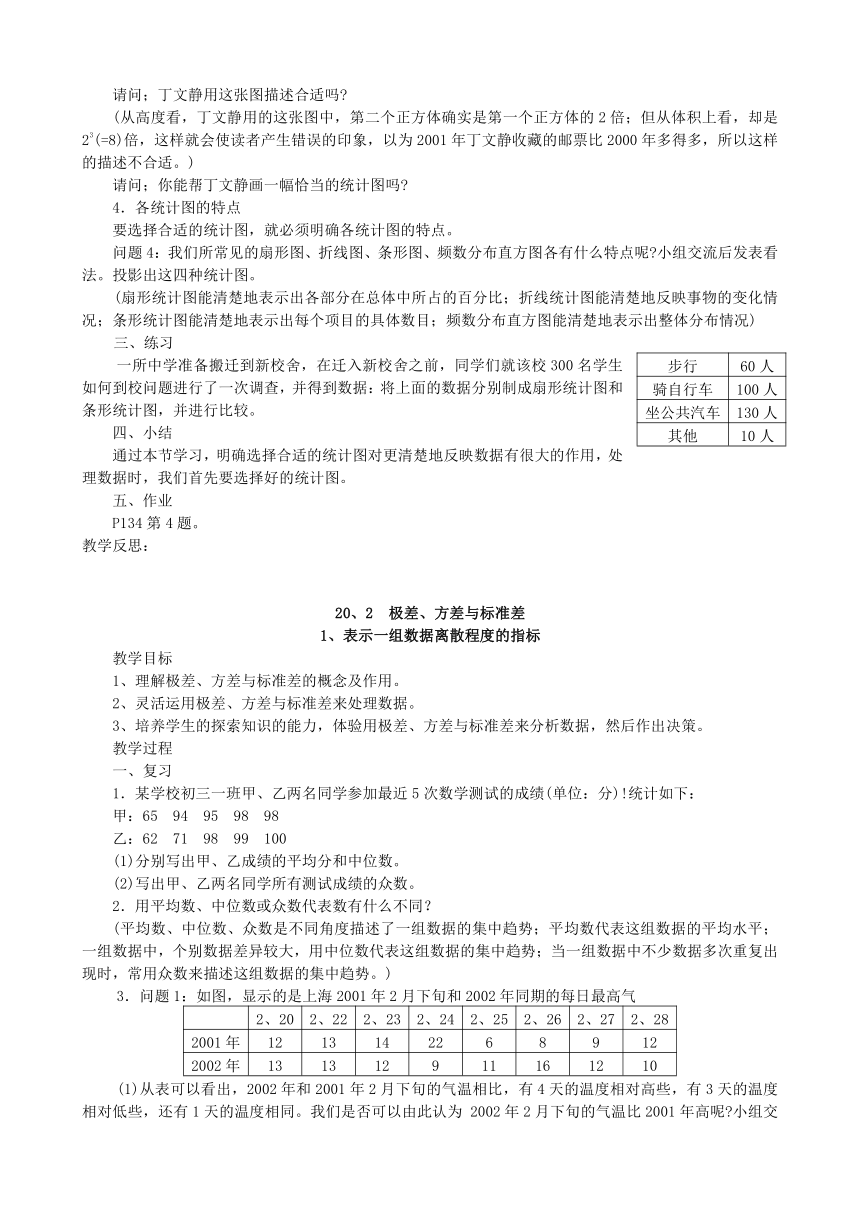 请问；丁文静用这张图描述合适吗?

(从高度看，丁文静用的这张图中，第二个正方体确实是第一个正方体的 2 倍；但从体积上看，却是 $2^3$(=8)倍，这样就会使读者产生错误的印象，以为 2001 年丁文静收藏的邮票比 2000 年多得多，所以这样的描述不合适。)

请问；你能帮丁文静画一幅恰当的统计图吗?

4．各统计图的特点

要选择合适的统计图，就必须明确各统计图的特点。

问题 4：我们所常见的扇形图、折线图、条形图、频数分布直方图各有什么特点呢?小组交流后发表看法。投影出这四种统计图。

(扇形统计图能清楚地表示出各部分在总体中所占的百分比；折线统计图能清楚地反映事物的变化情况；条形统计图能清楚地表示出每个项目的具体数目；频数分布直方图能清楚地表示出整体分布情况)

三、练习

一所中学准备搬迁到新校舍，在迁入新校舍之前，同学们就该校 300 名学生如何到校问题进行了一次调查，并得到数据：将上面的数据分别制成扇形统计图和条形统计图，并进行比较。

| 步行 | 60 人 |
|---|---|
| 骑自行车 | 100 人 |
| 坐公共汽车 | 130 人 |
| 其他 | 10 人 |

四、小结

通过本节学习，明确选择合适的统计图对更清楚地反映数据有很大的作用，处理数据时，我们首先要选择好的统计图。

五、作业

P134 第 4 题。

教学反思：

20、2　极差、方差与标准差

1、表示一组数据离散程度的指标

教学目标

1、理解极差、方差与标准差的概念及作用。

2、灵活运用极差、方差与标准差来处理数据。

3、培养学生的探索知识的能力，体验用极差、方差与标准差来分析数据，然后作出决策。

教学过程

一、复习

1．某学校初三一班甲、乙两名同学参加最近 5 次数学测试的成绩(单位：分)!统计如下：

甲：65　94　95　98　98

乙：62　71　98　99　100

(1)分别写出甲、乙成绩的平均分和中位数。

(2)写出甲、乙两名同学所有测试成绩的众数。

2．用平均数、中位数或众数代表数有什么不同?

(平均数、中位数、众数是不同角度描述了一组数据的集中趋势；平均数代表这组数据的平均水平；一组数据中，个别数据差异较大，用中位数代表这组数据的集中趋势；当一组数据中不少数据多次重复出现时，常用众数来描述这组数据的集中趋势。)

3．问题 1：如图，显示的是上海 2001 年 2 月下旬和 2002 年同期的每日最高气

| | 2、20 | 2、22 | 2、23 | 2、24 | 2、25 | 2、26 | 2、27 | 2、28 |
|---|---|---|---|---|---|---|---|---|
| 2001 年 | 12 | 13 | 14 | 22 | 6 | 8 | 9 | 12 |
| 2002 年 | 13 | 13 | 12 | 9 | 11 | 16 | 12 | 10 |

(1)从表可以看出，2002 年和 2001 年 2 月下旬的气温相比，有 4 天的温度相对高些，有 3 天的温度相对低些，还有 1 天的温度相同。我们是否可以由此认为 2002 年 2 月下旬的气温比 2001 年高呢?小组交